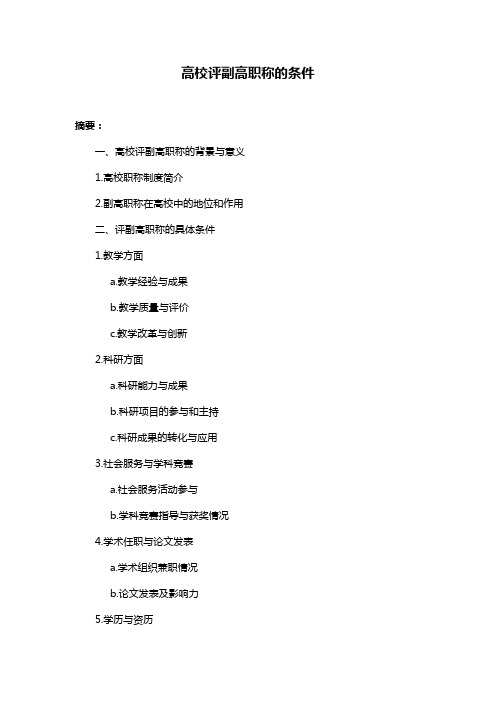 高校评副高职称的条件

摘要：

一、高校评副高职称的背景与意义

1.高校职称制度简介

2.副高职称在高校中的地位和作用

二、评副高职称的具体条件

1.教学方面

a.教学经验与成果

b.教学质量与评价

c.教学改革与创新

2.科研方面

a.科研能力与成果

b.科研项目的参与和主持

c.科研成果的转化与应用

3.社会服务与学科竞赛

a.社会服务活动参与

b.学科竞赛指导与获奖情况

4.学术任职与论文发表

a.学术组织兼职情况

b.论文发表及影响力

5.学历与资历